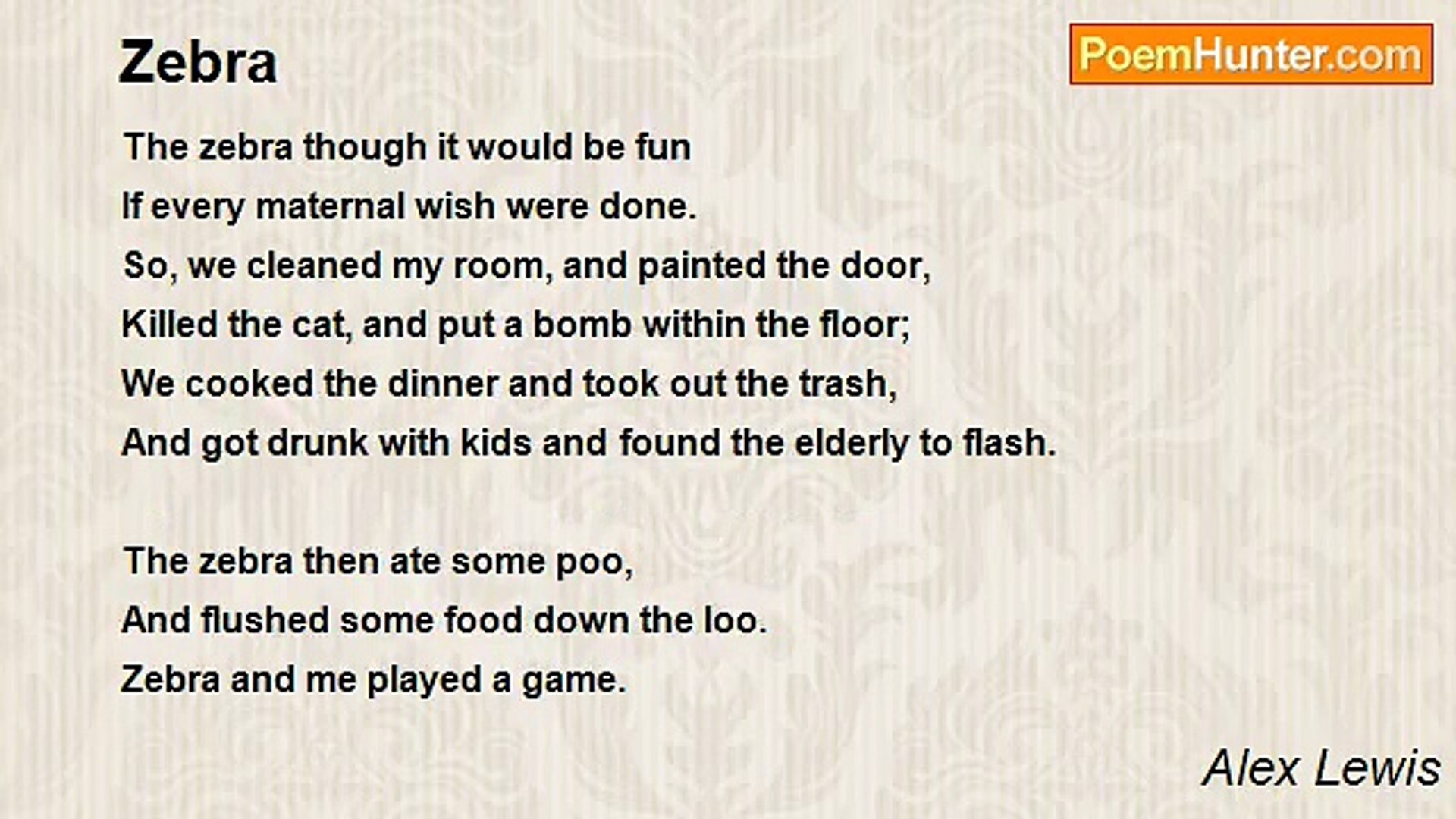 Zebra

PoemHunter.com

The zebra though it would be fun
If every maternal wish were done.
So, we cleaned my room, and painted the door,
Killed the cat, and put a bomb within the floor;
We cooked the dinner and took out the trash,
And got drunk with kids and found the elderly to flash.

The zebra then ate some poo,
And flushed some food down the loo.
Zebra and me played a game.

Alex Lewis